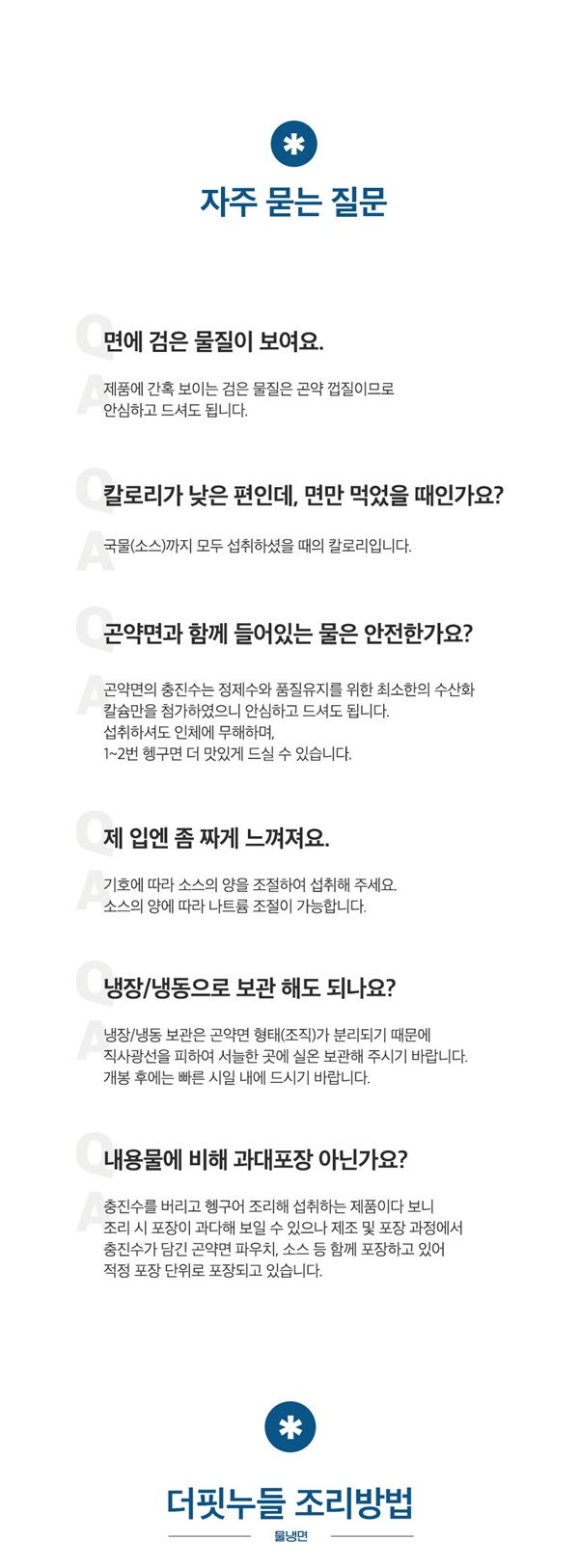 자주 묻는 질문

Q 면에 검은 물질이 보여요.
A 제품에 간혹 보이는 검은 물질은 곤약 껍질이므로 안심하고 드셔도 됩니다.

Q 칼로리가 낮은 편인데, 면만 먹었을 때인가요?
A 국물(소스)까지 모두 섭취하셨을 때의 칼로리입니다.

Q 곤약면과 함께 들어있는 물은 안전한가요?
A 곤약면의 충진수는 정제수와 품질유지를 위한 최소한의 수산화 칼슘만을 첨가하였으니 안심하고 드셔도 됩니다. 섭취하셔도 인체에 무해하며, 1~2번 헹구면 더 맛있게 드실 수 있습니다.

Q 제 입엔 좀 짜게 느껴져요.
A 기호에 따라 소스의 양을 조절하여 섭취해 주세요. 소스의 양에 따라 나트륨 조절이 가능합니다.

Q 냉장/냉동으로 보관 해도 되나요?
A 냉장/냉동 보관은 곤약면 형태(조직)가 분리되기 때문에 직사광선을 피하여 서늘한 곳에 실온 보관해 주시기 바랍니다. 개봉 후에는 빠른 시일 내에 드시기 바랍니다.

Q 내용물에 비해 과대포장 아닌가요?
A 충진수를 버리고 헹구어 조리해 섭취하는 제품이다 보니 조리 시 포장이 과다해 보일 수 있으나 제조 및 포장 과정에서 충진수가 담긴 곤약면 파우치, 소스 등 함께 포장하고 있어 적정 포장 단위로 포장되고 있습니다.

더핏누들 조리방법
물냉면